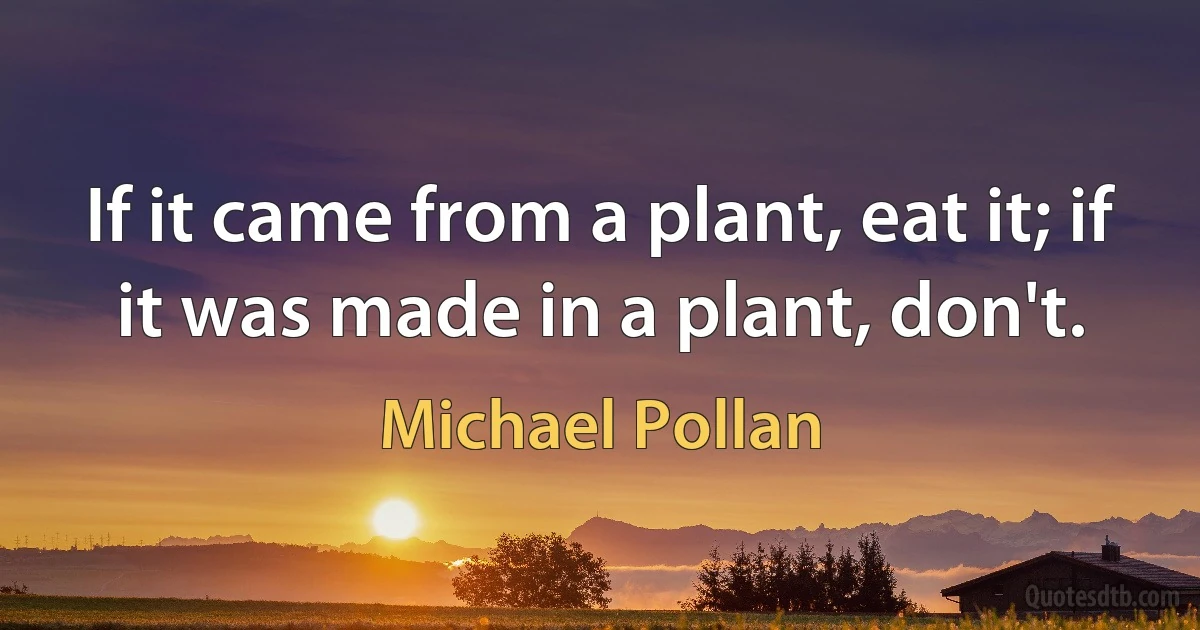 If it came from a plant, eat it; if it was made in a plant, don't.

Michael Pollan

Quotesdtb.com